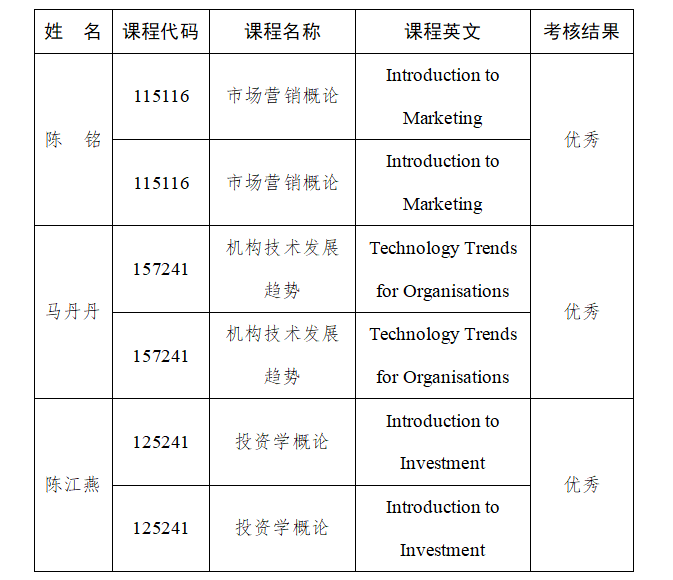 | 姓　名 | 课程代码 | 课程名称 | 课程英文 | 考核结果 |
|---|---|---|---|---|
| 陈　铭 | 115116 | 市场营销概论 | Introduction to Marketing | 优秀 |
| | 115116 | 市场营销概论 | Introduction to Marketing | |
| 马丹丹 | 157241 | 机构技术发展趋势 | Technology Trends for Organisations | 优秀 |
| | 157241 | 机构技术发展趋势 | Technology Trends for Organisations | |
| 陈江燕 | 125241 | 投资学概论 | Introduction to Investment | 优秀 |
| | 125241 | 投资学概论 | Introduction to Investment | |